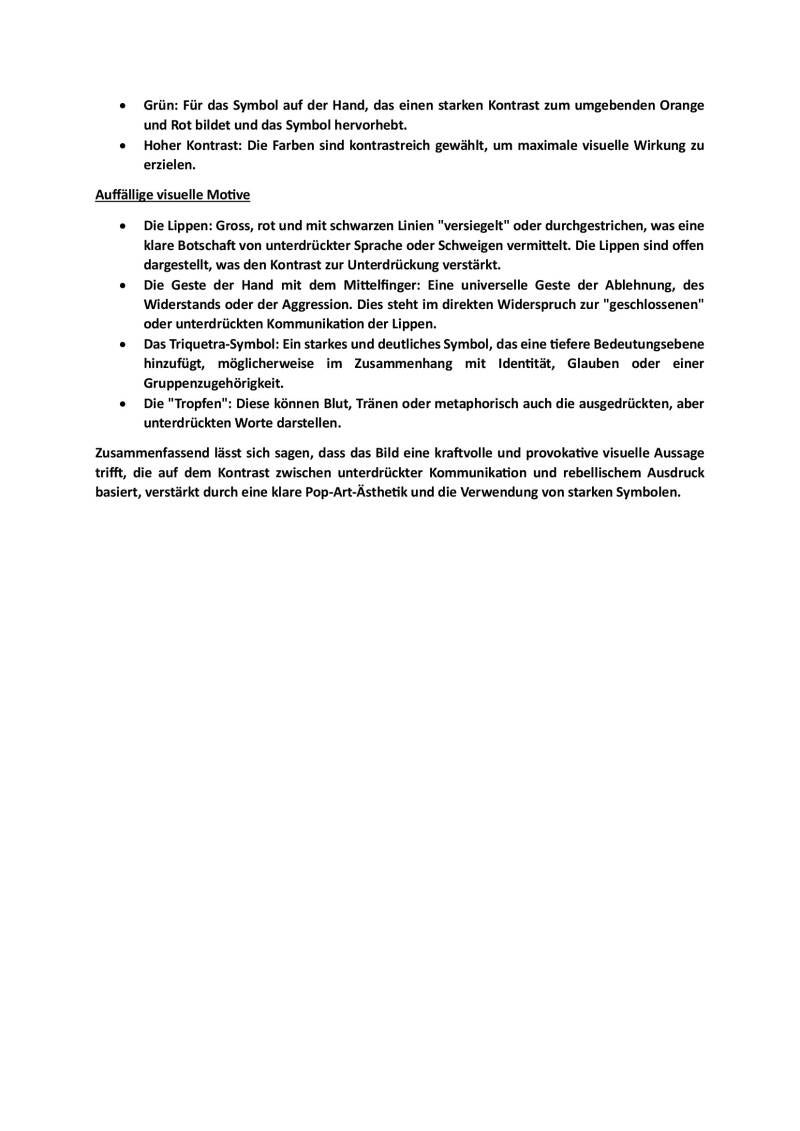 • Grün: Für das Symbol auf der Hand, das einen starken Kontrast zum umgebenden Orange und Rot bildet und das Symbol hervorhebt.
• Hoher Kontrast: Die Farben sind kontrastreich gewählt, um maximale visuelle Wirkung zu erzielen.

Auffällige visuelle Motive

• Die Lippen: Gross, rot und mit schwarzen Linien "versiegelt" oder durchgestrichen, was eine klare Botschaft von unterdrückter Sprache oder Schweigen vermittelt. Die Lippen sind offen dargestellt, was den Kontrast zur Unterdrückung verstärkt.
• Die Geste der Hand mit dem Mittelfinger: Eine universelle Geste der Ablehnung, des Widerstands oder der Aggression. Dies steht im direkten Widerspruch zur "geschlossenen" oder unterdrückten Kommunikation der Lippen.
• Das Triquetra-Symbol: Ein starkes und deutliches Symbol, das eine tiefere Bedeutungsebene hinzufügt, möglicherweise im Zusammenhang mit Identität, Glauben oder einer Gruppenzugehörigkeit.
• Die "Tropfen": Diese können Blut, Tränen oder metaphorisch auch die ausgedrückten, aber unterdrückten Worte darstellen.

Zusammenfassend lässt sich sagen, dass das Bild eine kraftvolle und provokative visuelle Aussage trifft, die auf dem Kontrast zwischen unterdrückter Kommunikation und rebellischem Ausdruck basiert, verstärkt durch eine klare Pop-Art-Ästhetik und die Verwendung von starken Symbolen.